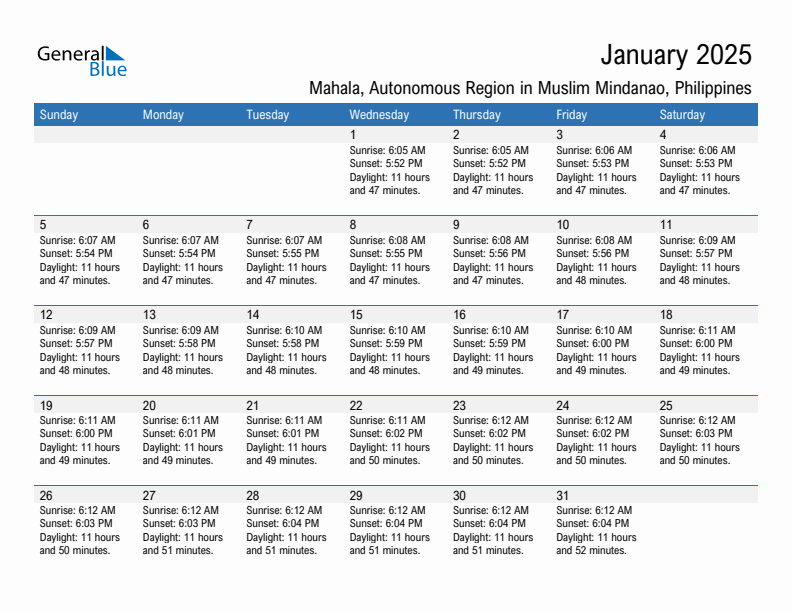 General Blue

January 2025

Mahala, Autonomous Region in Muslim Mindanao, Philippines

| Sunday | Monday | Tuesday | Wednesday | Thursday | Friday | Saturday |
|---|---|---|---|---|---|---|
| | | | 1 Sunrise: 6:05 AM Sunset: 5:52 PM Daylight: 11 hours and 47 minutes. | 2 Sunrise: 6:05 AM Sunset: 5:52 PM Daylight: 11 hours and 47 minutes. | 3 Sunrise: 6:06 AM Sunset: 5:53 PM Daylight: 11 hours and 47 minutes. | 4 Sunrise: 6:06 AM Sunset: 5:53 PM Daylight: 11 hours and 47 minutes. |
| 5 Sunrise: 6:07 AM Sunset: 5:54 PM Daylight: 11 hours and 47 minutes. | 6 Sunrise: 6:07 AM Sunset: 5:54 PM Daylight: 11 hours and 47 minutes. | 7 Sunrise: 6:07 AM Sunset: 5:55 PM Daylight: 11 hours and 47 minutes. | 8 Sunrise: 6:08 AM Sunset: 5:55 PM Daylight: 11 hours and 47 minutes. | 9 Sunrise: 6:08 AM Sunset: 5:56 PM Daylight: 11 hours and 47 minutes. | 10 Sunrise: 6:08 AM Sunset: 5:56 PM Daylight: 11 hours and 48 minutes. | 11 Sunrise: 6:09 AM Sunset: 5:57 PM Daylight: 11 hours and 48 minutes. |
| 12 Sunrise: 6:09 AM Sunset: 5:57 PM Daylight: 11 hours and 48 minutes. | 13 Sunrise: 6:09 AM Sunset: 5:58 PM Daylight: 11 hours and 48 minutes. | 14 Sunrise: 6:10 AM Sunset: 5:58 PM Daylight: 11 hours and 48 minutes. | 15 Sunrise: 6:10 AM Sunset: 5:59 PM Daylight: 11 hours and 48 minutes. | 16 Sunrise: 6:10 AM Sunset: 5:59 PM Daylight: 11 hours and 49 minutes. | 17 Sunrise: 6:10 AM Sunset: 6:00 PM Daylight: 11 hours and 49 minutes. | 18 Sunrise: 6:11 AM Sunset: 6:00 PM Daylight: 11 hours and 49 minutes. |
| 19 Sunrise: 6:11 AM Sunset: 6:00 PM Daylight: 11 hours and 49 minutes. | 20 Sunrise: 6:11 AM Sunset: 6:01 PM Daylight: 11 hours and 49 minutes. | 21 Sunrise: 6:11 AM Sunset: 6:01 PM Daylight: 11 hours and 49 minutes. | 22 Sunrise: 6:11 AM Sunset: 6:02 PM Daylight: 11 hours and 50 minutes. | 23 Sunrise: 6:12 AM Sunset: 6:02 PM Daylight: 11 hours and 50 minutes. | 24 Sunrise: 6:12 AM Sunset: 6:02 PM Daylight: 11 hours and 50 minutes. | 25 Sunrise: 6:12 AM Sunset: 6:03 PM Daylight: 11 hours and 50 minutes. |
| 26 Sunrise: 6:12 AM Sunset: 6:03 PM Daylight: 11 hours and 50 minutes. | 27 Sunrise: 6:12 AM Sunset: 6:03 PM Daylight: 11 hours and 51 minutes. | 28 Sunrise: 6:12 AM Sunset: 6:04 PM Daylight: 11 hours and 51 minutes. | 29 Sunrise: 6:12 AM Sunset: 6:04 PM Daylight: 11 hours and 51 minutes. | 30 Sunrise: 6:12 AM Sunset: 6:04 PM Daylight: 11 hours and 51 minutes. | 31 Sunrise: 6:12 AM Sunset: 6:04 PM Daylight: 11 hours and 52 minutes. | |